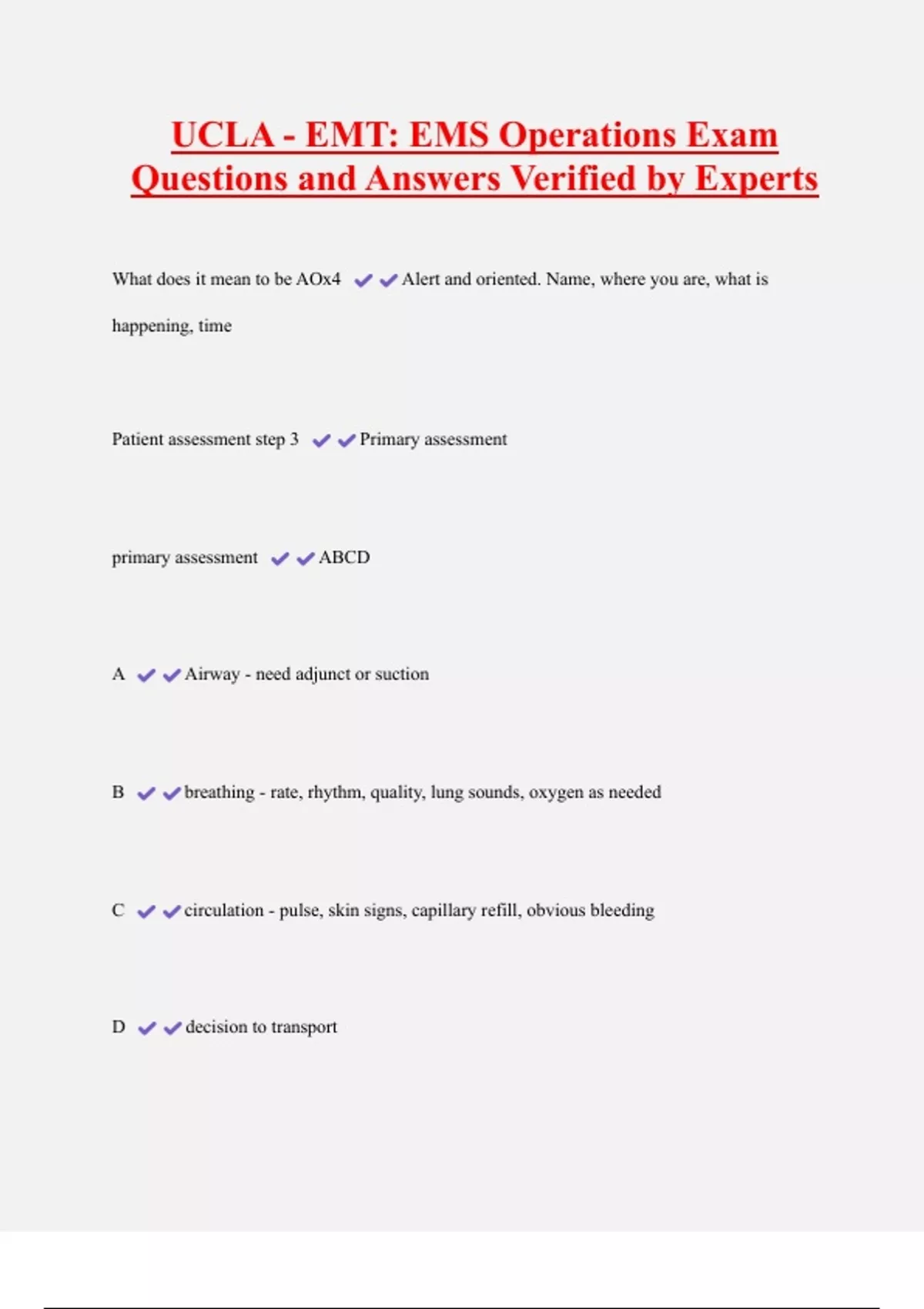 UCLA - EMT: EMS Operations Exam Questions and Answers Verified by Experts

What does it mean to be AOx4 ✔✔Alert and oriented. Name, where you are, what is happening, time

Patient assessment step 3 ✔✔Primary assessment

primary assessment ✔✔ABCD

A ✔✔Airway - need adjunct or suction

B ✔✔breathing - rate, rhythm, quality, lung sounds, oxygen as needed

C ✔✔circulation - pulse, skin signs, capillary refill, obvious bleeding

D ✔✔decision to transport